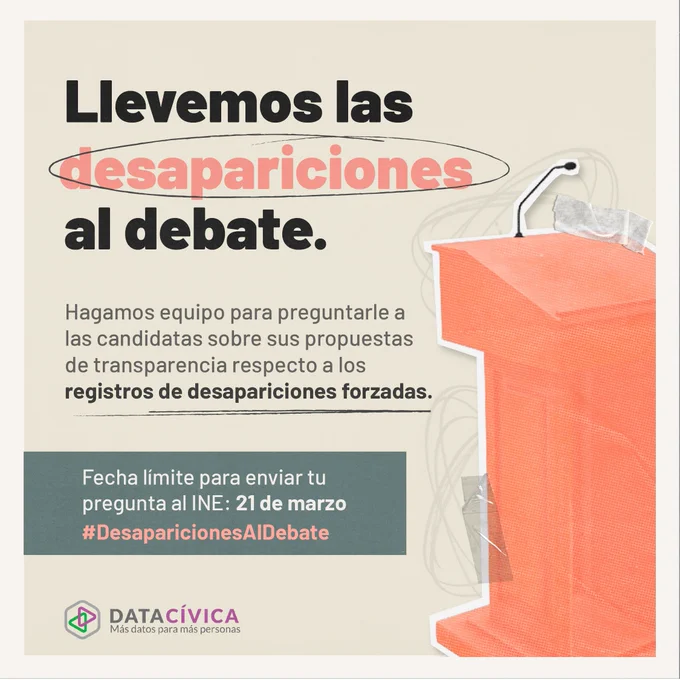 Llevemos las desapariciones al debate.

Hagamos equipo para preguntarle a las candidatas sobre sus propuestas de transparencia respecto a los registros de desapariciones forzadas.

Fecha límite para enviar tu pregunta al INE: 21 de marzo
#DesaparicionesAlDebate

DATACÍVICA
Más datos para más personas